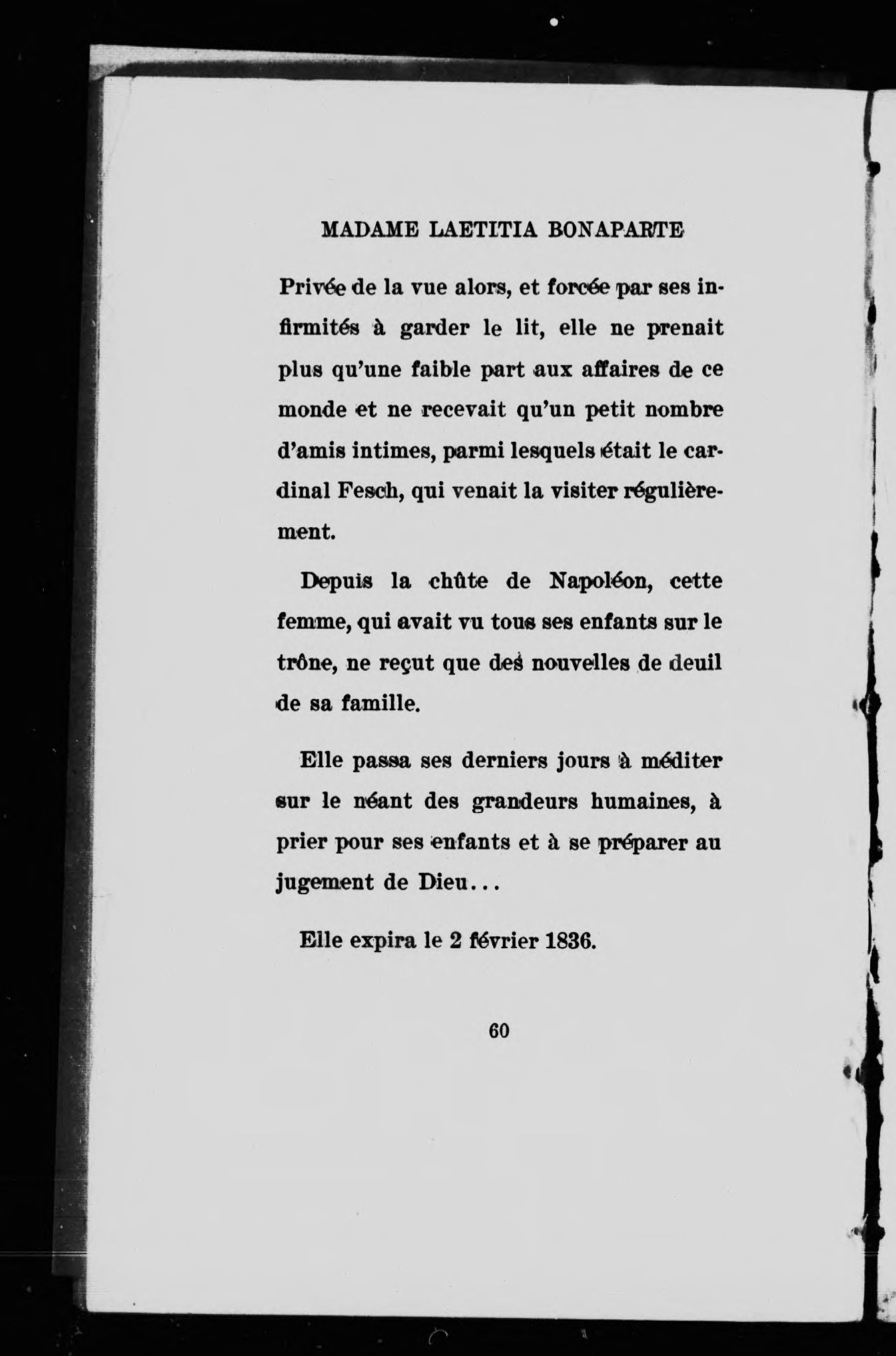 MADAME LAETITIA BONAPARTE

Privée de la vue alors, et forcée par ses infirmités à garder le lit, elle ne prenait plus qu'une faible part aux affaires de ce monde et ne recevait qu'un petit nombre d'amis intimes, parmi lesquels était le cardinal Fesch, qui venait la visiter régulièrement.

Depuis la chûte de Napoléon, cette femme, qui avait vu tous ses enfants sur le trône, ne reçut que des nouvelles de deuil de sa famille.

Elle passa ses derniers jours à méditer sur le néant des grandeurs humaines, à prier pour ses enfants et à se préparer au jugement de Dieu...

Elle expira le 2 février 1836.

60